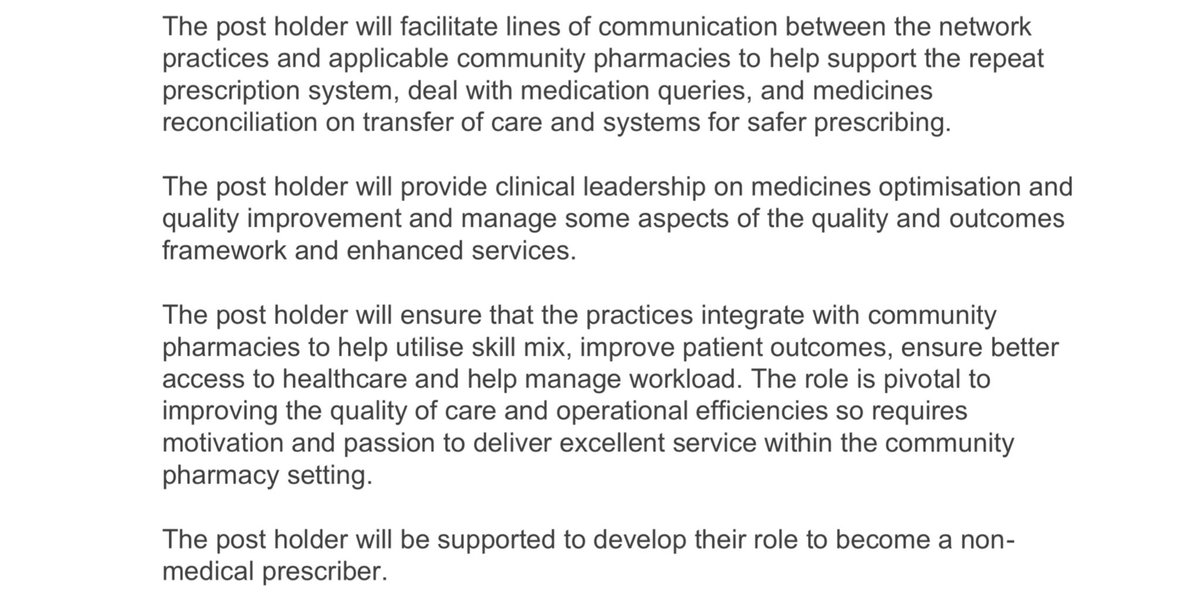 The post holder will facilitate lines of communication between the network practices and applicable community pharmacies to help support the repeat prescription system, deal with medication queries, and medicines reconciliation on transfer of care and systems for safer prescribing.

The post holder will provide clinical leadership on medicines optimisation and quality improvement and manage some aspects of the quality and outcomes framework and enhanced services.

The post holder will ensure that the practices integrate with community pharmacies to help utilise skill mix, improve patient outcomes, ensure better access to healthcare and help manage workload. The role is pivotal to improving the quality of care and operational efficiencies so requires motivation and passion to deliver excellent service within the community pharmacy setting.

The post holder will be supported to develop their role to become a non-medical prescriber.